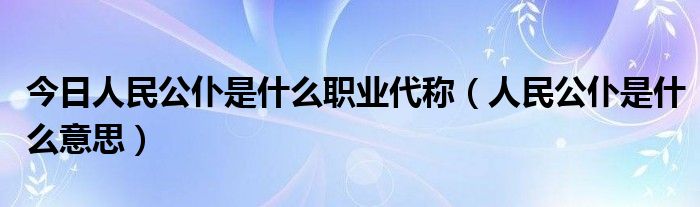 今日人民公仆是什么职业代称（人民公仆是什么意思）